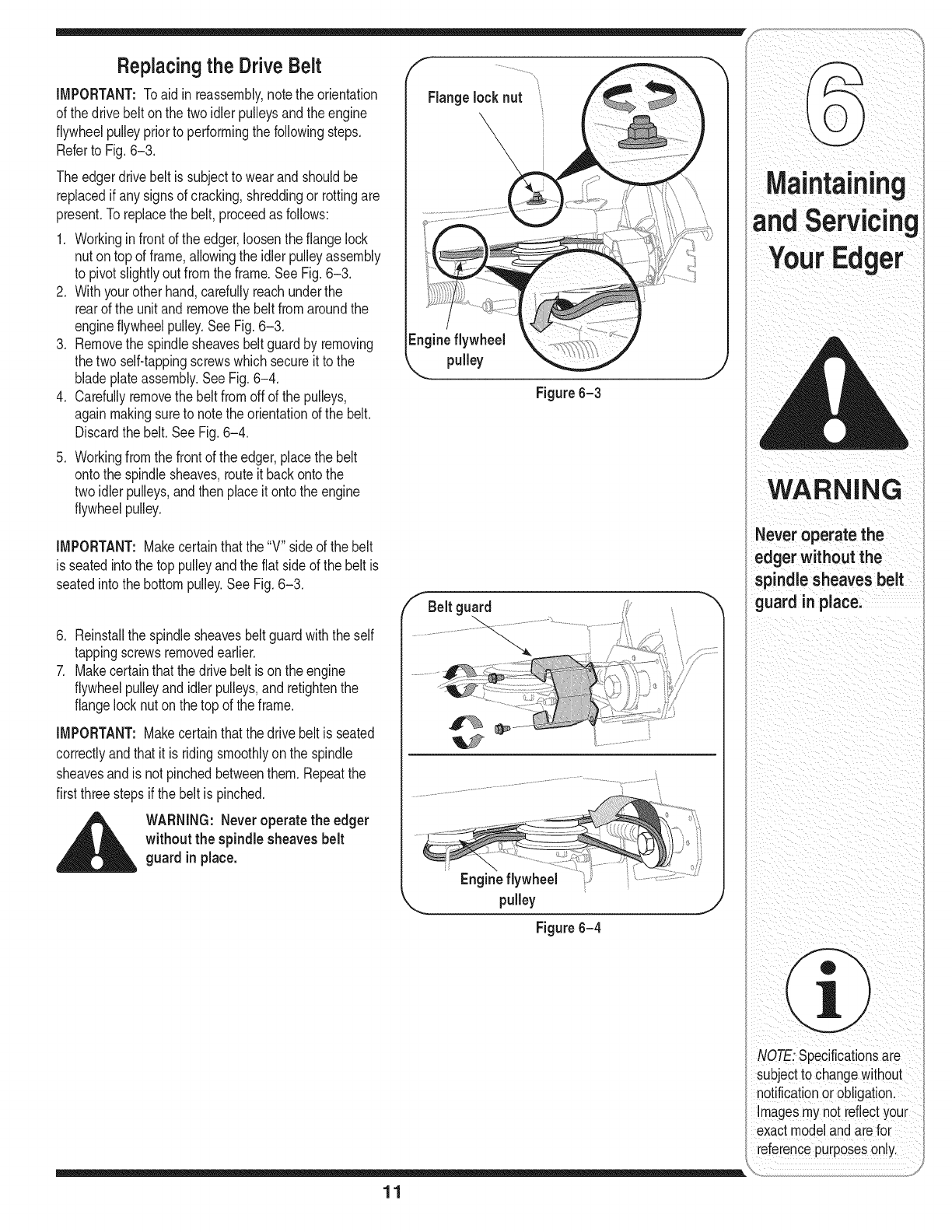 Replacing the Drive Belt

IMPORTANT: To aid in reassembly, note the orientation of the drive belt on the two idler pulleys and the engine flywheel pulley prior to performing the following steps. Refer to Fig. 6–3.

The edger drive belt is subject to wear and should be replaced if any signs of cracking, shredding or rotting are present. To replace the belt, proceed as follows:

1. Working in front of the edger, loosen the flange lock nut on top of frame, allowing the idler pulley assembly to pivot slightly out from the frame. See Fig. 6–3.
2. With your other hand, carefully reach under the rear of the unit and remove the belt from around the engine flywheel pulley. See Fig. 6–3.
3. Remove the spindle sheaves belt guard by removing the two self-tapping screws which secure it to the blade plate assembly. See Fig. 6–4.
4. Carefully remove the belt from off of the pulleys, again making sure to note the orientation of the belt. Discard the belt. See Fig. 6–4.
5. Working from the front of the edger, place the belt onto the spindle sheaves, route it back onto the two idler pulleys, and then place it onto the engine flywheel pulley.

IMPORTANT: Make certain that the "V" side of the belt is seated into the top pulley and the flat side of the belt is seated into the bottom pulley. See Fig. 6–3.

6. Reinstall the spindle sheaves belt guard with the self tapping screws removed earlier.
7. Make certain that the drive belt is on the engine flywheel pulley and idler pulleys, and retighten the flange lock nut on the top of the frame.

IMPORTANT: Make certain that the drive belt is seated correctly and that it is riding smoothly on the spindle sheaves and is not pinched between them. Repeat the first three steps if the belt is pinched.

WARNING: Never operate the edger without the spindle sheaves belt guard in place.

Flange lock nut

Engine flywheel pulley

Figure 6–3

Belt guard

Engine flywheel pulley

Figure 6–4

6

Maintaining and Servicing Your Edger

WARNING

Never operate the edger without the spindle sheaves belt guard in place.

NOTE: Specifications are subject to change without notification or obligation. Images my not reflect your exact model and are for reference purposes only.

11